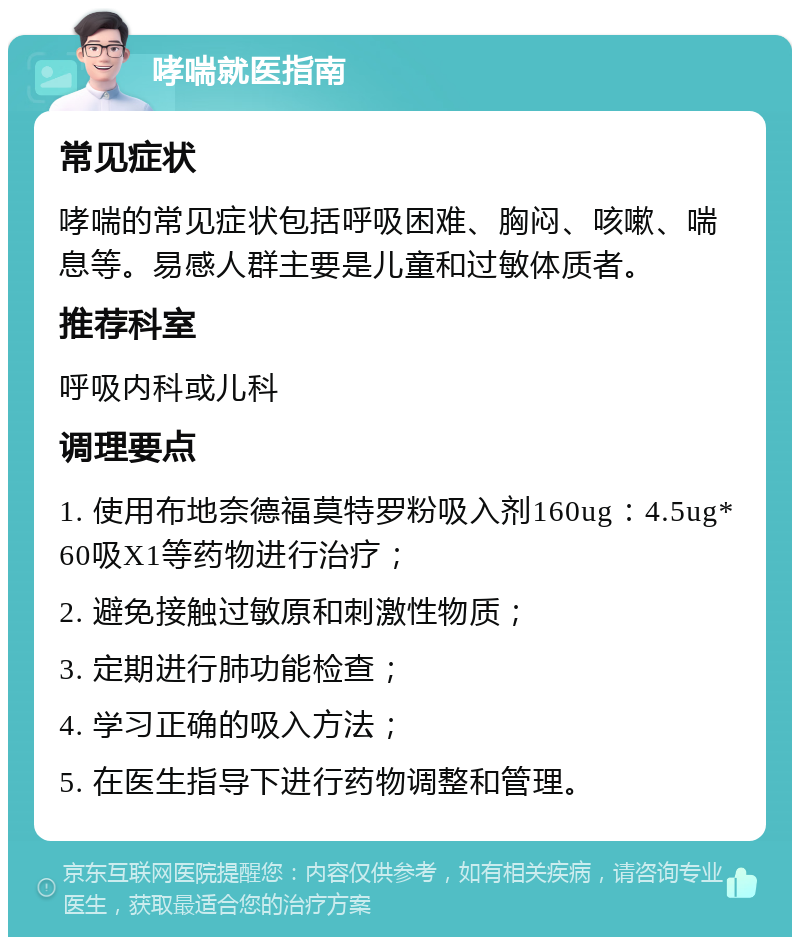 哮喘就医指南

常见症状

哮喘的常见症状包括呼吸困难、胸闷、咳嗽、喘息等。易感人群主要是儿童和过敏体质者。

推荐科室

呼吸内科或儿科

调理要点

1. 使用布地奈德福莫特罗粉吸入剂160ug：4.5ug*60吸X1等药物进行治疗；

2. 避免接触过敏原和刺激性物质；

3. 定期进行肺功能检查；

4. 学习正确的吸入方法；

5. 在医生指导下进行药物调整和管理。

京东互联网医院提醒您：内容仅供参考，如有相关疾病，请咨询专业医生，获取最适合您的治疗方案